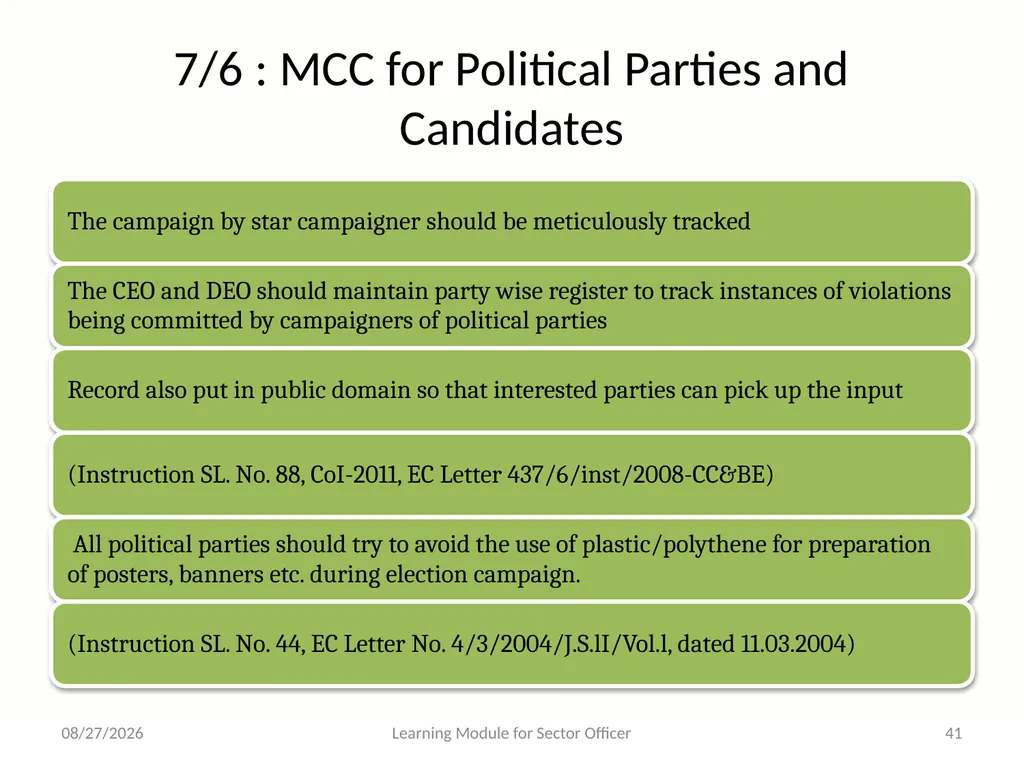 7/6 : MCC for Political Parties and Candidates

The campaign by star campaigner should be meticulously tracked

The CEO and DEO should maintain party wise register to track instances of violations being committed by campaigners of political parties

Record also put in public domain so that interested parties can pick up the input

(Instruction SL. No. 88, CoI-2011, EC Letter 437/6/inst/2008-CC&BE)

All political parties should try to avoid the use of plastic/polythene for preparation of posters, banners etc. during election campaign.

(Instruction SL. No. 44, EC Letter No. 4/3/2004/J.S.lI/Vol.l, dated 11.03.2004)

08/27/2026

Learning Module for Sector Officer

41